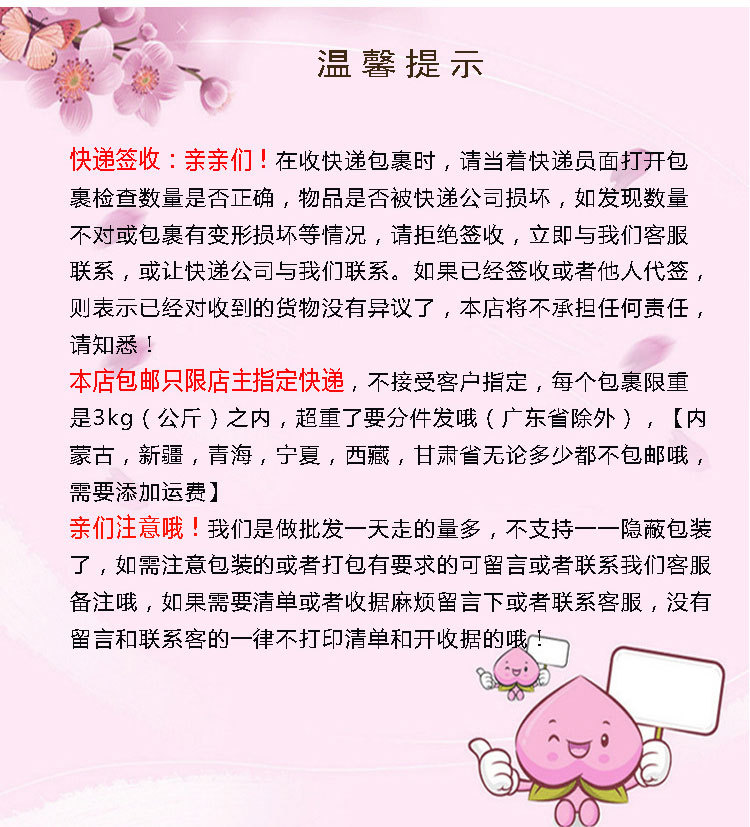 温馨提示

快递签收：亲亲们！在收快递包裹时，请当着快递员面打开包裹检查数量是否正确，物品是否被快递公司损坏，如发现数量不对或包裹有变形损坏等情况，请拒绝签收，立即与我们客服联系，或让快递公司与我们联系。如果已经签收或者他人代签，则表示已经对收到的货物没有异议了，本店将不承担任何责任，请知悉！

本店包邮只限店主指定快递，不接受客户指定，每个包裹限重是3kg（公斤）之内，超重了要分件发哦（广东省除外），【内蒙古，新疆，青海，宁夏，西藏，甘肃省无论多少都不包邮哦，需要添加运费】

亲们注意哦！我们是做批发一天走的量多，不支持一一隐蔽包装了，如需注意包装的或者打包有要求的可留言或者联系我们客服备注哦，如果需要清单或者收据麻烦留言下或者联系客服，没有留言和联系客的一律不打印清单和开收据的哦！